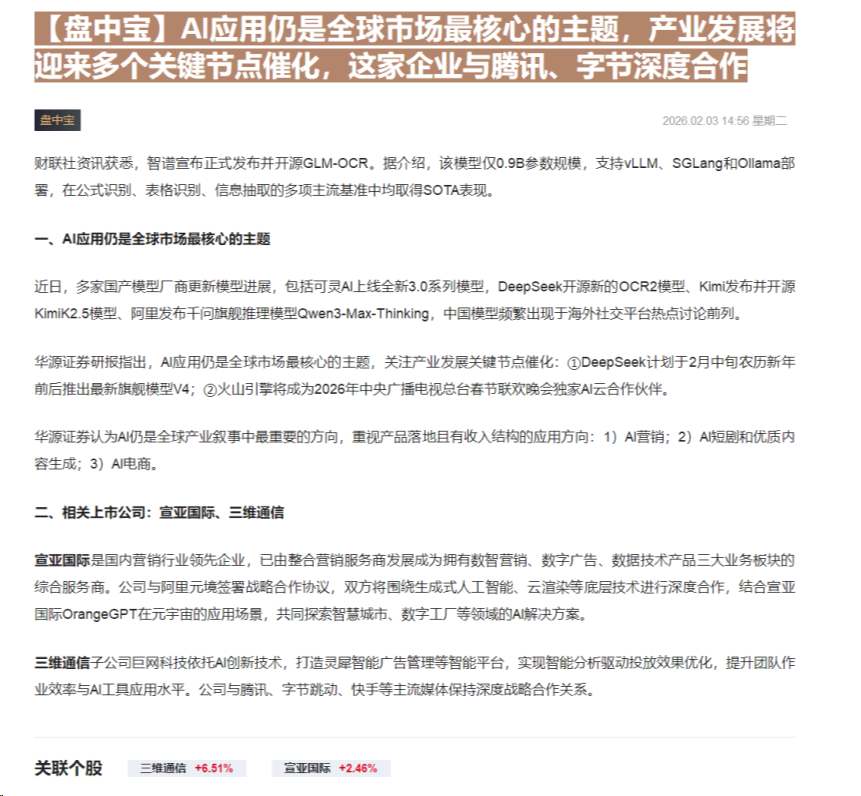 【盘中宝】AI应用仍是全球市场最核心的主题，产业发展将迎来多个关键节点催化，这家企业与腾讯、字节深度合作

盘中宝

2026.02.03 14:56 星期二

财联社资讯获悉，智谱宣布正式发布并开源GLM-OCR。据介绍，该模型仅0.9B参数规模，支持vLLM、SGLang和Ollama部署，在公式识别、表格识别、信息抽取的多项主流基准中均取得SOTA表现。

一、AI应用仍是全球市场最核心的主题

近日，多家国产模型厂商更新模型进展，包括可灵AI上线全新3.0系列模型，DeepSeek开源新的OCR2模型、Kimi发布并开源KimiK2.5模型、阿里发布千问旗舰推理模型Qwen3-Max-Thinking，中国模型频繁出现于海外社交平台热点讨论前列。

华源证券研报指出，AI应用仍是全球市场最核心的主题，关注产业发展关键节点催化：①DeepSeek计划于2月中旬农历新年前后推出最新旗舰模型V4；②火山引擎将成为2026年中央广播电视总台春节联欢晚会独家AI云合作伙伴。

华源证券认为AI仍是全球产业叙事中最重要的方向，重视产品落地且有收入结构的应用方向：1）AI营销；2）AI短剧和优质内容生成；3）AI电商。

二、相关上市公司：宣亚国际、三维通信

宣亚国际是国内营销行业领先企业，已由整合营销服务商发展成为拥有数智营销、数字广告、数据技术产品三大业务板块的综合服务商。公司与阿里元境签署战略合作协议，双方将围绕生成式人工智能、云渲染等底层技术进行深度合作，结合宣亚国际OrangeGPT在元宇宙的应用场景，共同探索智慧城市、数字工厂等领域的AI解决方案。

三维通信子公司巨网科技依托AI创新技术，打造灵犀智能广告管理等智能平台，实现智能分析驱动投放效果优化，提升团队作业效率与AI工具应用水平。公司与腾讯、字节跳动、快手等主流媒体保持深度战略合作关系。

关联个股 三维通信 +6.51% 宣亚国际 +2.46%